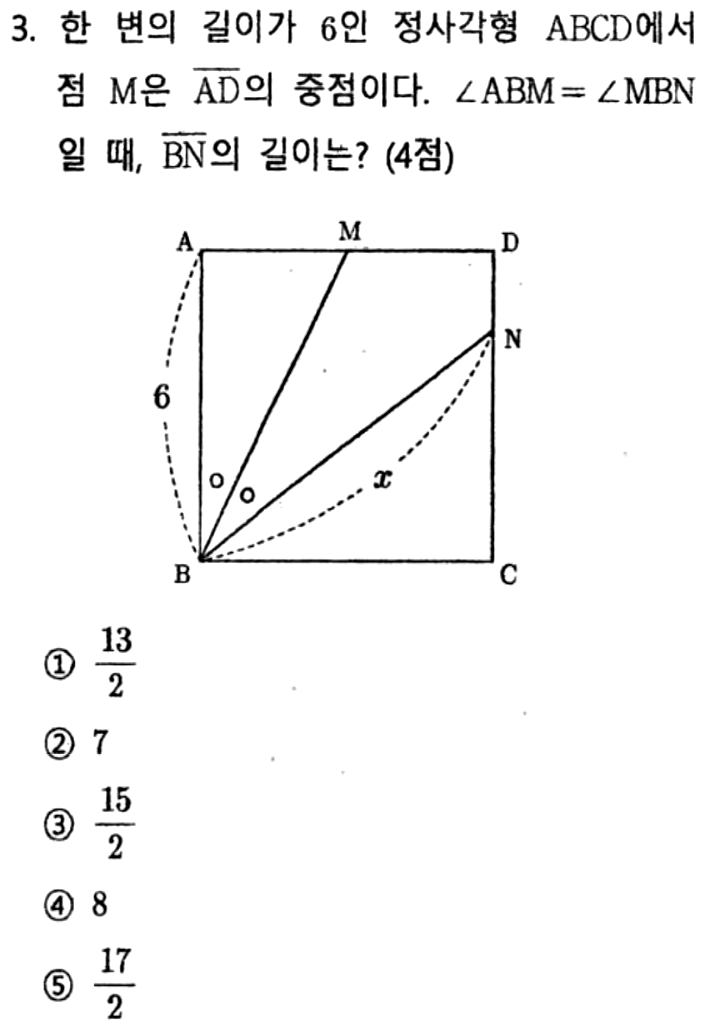 3. 한 변의 길이가 6인 정사각형 ABCD에서 점 M은 $\overline{AD}$의 중점이다. $\angle ABM = \angle MBN$일 때, $\overline{BN}$의 길이는? (4점)

A
M
D
N
6
$x$
B
C

① $\frac{13}{2}$

② 7

③ $\frac{15}{2}$

④ 8

⑤ $\frac{17}{2}$